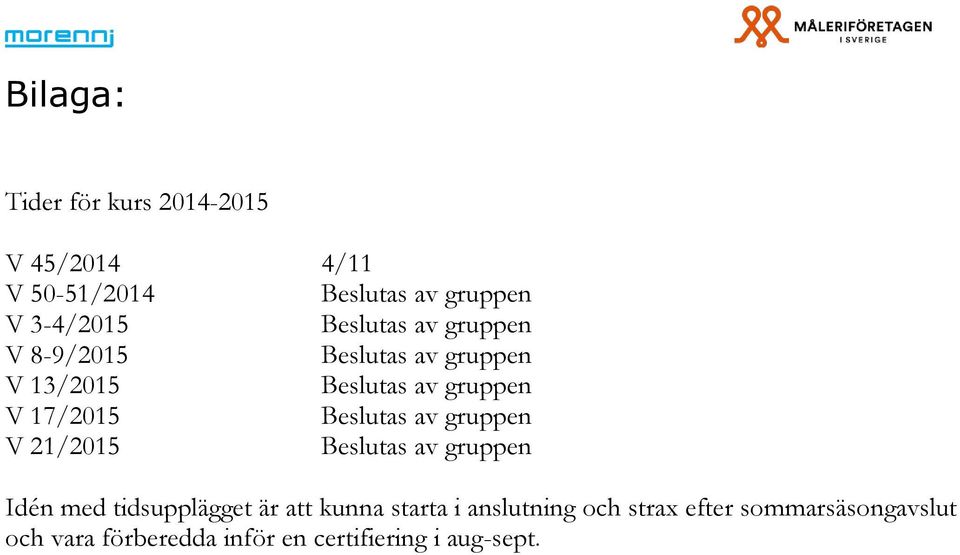 morennj

MÅLERIFÖRETAGEN I SVERIGE

Bilaga:

Tider för kurs 2014-2015

| | |
|---|---|
| V 45/2014 | 4/11 |
| V 50-51/2014 | Beslutas av gruppen |
| V 3-4/2015 | Beslutas av gruppen |
| V 8-9/2015 | Beslutas av gruppen |
| V 13/2015 | Beslutas av gruppen |
| V 17/2015 | Beslutas av gruppen |
| V 21/2015 | Beslutas av gruppen |

Idén med tidsupplägget är att kunna starta i anslutning och strax efter sommarsäsongavslut och vara förberedda inför en certifiering i aug-sept.